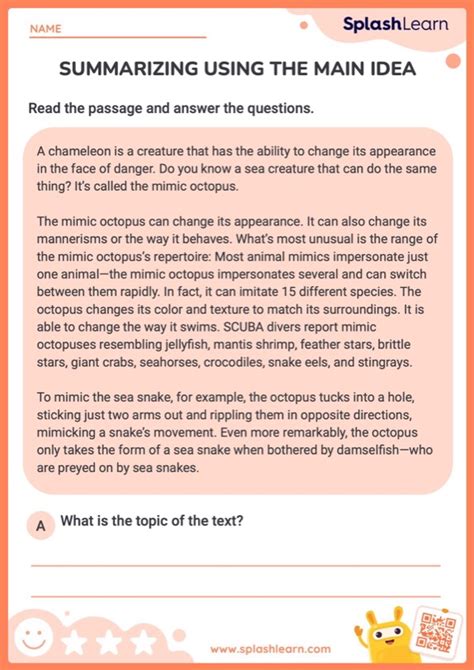 NAME

SplashLearn

SUMMARIZING USING THE MAIN IDEA

Read the passage and answer the questions.

A chameleon is a creature that has the ability to change its appearance in the face of danger. Do you know a sea creature that can do the same thing? It's called the mimic octopus.

The mimic octopus can change its appearance. It can also change its mannerisms or the way it behaves. What's most unusual is the range of the mimic octopus's repertoire: Most animal mimics impersonate just one animal—the mimic octopus impersonates several and can switch between them rapidly. In fact, it can imitate 15 different species. The octopus changes its color and texture to match its surroundings. It is able to change the way it swims. SCUBA divers report mimic octopuses resembling jellyfish, mantis shrimp, feather stars, brittle stars, giant crabs, seahorses, crocodiles, snake eels, and stingrays.

To mimic the sea snake, for example, the octopus tucks into a hole, sticking just two arms out and rippling them in opposite directions, mimicking a snake's movement. Even more remarkably, the octopus only takes the form of a sea snake when bothered by damselfish—who are preyed on by sea snakes.

A What is the topic of the text?

www.splashlearn.com